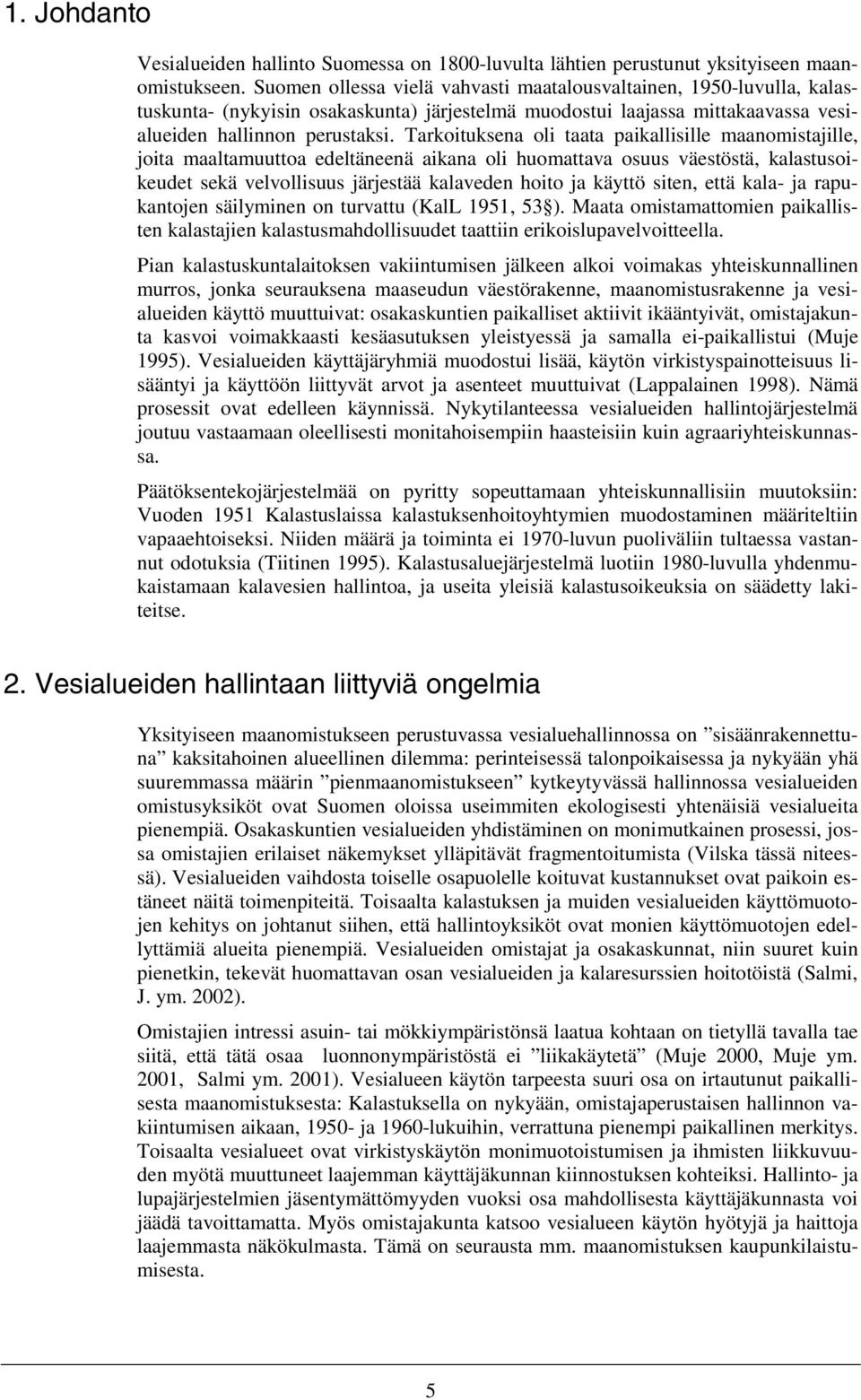 1. Johdanto

Vesialueiden hallinto Suomessa on 1800-luvulta lähtien perustunut yksityiseen maanomistukseen. Suomen ollessa vielä vahvasti maatalousvaltainen, 1950-luvulla, kalastuskunta- (nykyisin osakaskunta) järjestelmä muodostui laajassa mittakaavassa vesialueiden hallinnon perustaksi. Tarkoituksena oli taata paikallisille maanomistajille, joita maaltamuuttoa edeltäneenä aikana oli huomattava osuus väestöstä, kalastusoikeudet sekä velvollisuus järjestää kalaveden hoito ja käyttö siten, että kala- ja rapukantojen säilyminen on turvattu (KalL 1951, 53§). Maata omistamattomien paikallisten kalastajien kalastusmahdollisuudet taattiin erikoislupavelvoitteella.

Pian kalastuskuntalaitoksen vakiintumisen jälkeen alkoi voimakas yhteiskunnallinen murros, jonka seurauksena maaseudun väestörakenne, maanomistusrakenne ja vesialueiden käyttö muuttuivat: osakaskuntien paikalliset aktiivit ikääntyivät, omistajakunta kasvoi voimakkaasti kesäasutuksen yleistyessä ja samalla ei-paikallistui (Muje 1995). Vesialueiden käyttäjäryhmiä muodostui lisää, käytön virkistyspainotteisuus lisääntyi ja käyttöön liittyvät arvot ja asenteet muuttuivat (Lappalainen 1998). Nämä prosessit ovat edelleen käynnissä. Nykytilanteessa vesialueiden hallintojärjestelmä joutuu vastaamaan oleellisesti monitahoisempiin haasteisiin kuin agraariyhteiskunnassa.

Päätöksentekojärjestelmää on pyritty sopeuttamaan yhteiskunnallisiin muutoksiin: Vuoden 1951 Kalastuslaissa kalastuksenhoitoyhtymien muodostaminen määriteltiin vapaaehtoiseksi. Niiden määrä ja toiminta ei 1970-luvun puoliväliin tultaessa vastannut odotuksia (Tiitinen 1995). Kalastusaluejärjestelmä luotiin 1980-luvulla yhdenmukaistamaan kalavesien hallintoa, ja useita yleisiä kalastusoikeuksia on säädetty lakiteitse.

2. Vesialueiden hallintaan liittyviä ongelmia

Yksityiseen maanomistukseen perustuvassa vesialuehallinnossa on ”sisäänrakennettuna” kaksitahoinen alueellinen dilemma: perinteisessä talonpoikaisessa ja nykyään yhä suuremmassa määrin ”pienmaanomistukseen” kytkeytyvässä hallinnossa vesialueiden omistusyksiköt ovat Suomen oloissa useimmiten ekologisesti yhtenäisiä vesialueita pienempiä. Osakaskuntien vesialueiden yhdistäminen on monimutkainen prosessi, jossa omistajien erilaiset näkemykset ylläpitävät fragmentoitumista (Vilska tässä niteessä). Vesialueiden vaihdosta toiselle osapuolelle koituvat kustannukset ovat paikoin estäneet näitä toimenpiteitä. Toisaalta kalastuksen ja muiden vesialueiden käyttömuotojen kehitys on johtanut siihen, että hallintoyksiköt ovat monien käyttömuotojen edellyttämiä alueita pienempiä. Vesialueiden omistajat ja osakaskunnat, niin suuret kuin pienetkin, tekevät huomattavan osan vesialueiden ja kalaresurssien hoitotöistä (Salmi, J. ym. 2002).

Omistajien intressi asuin- tai mökkiympäristönsä laatua kohtaan on tietyllä tavalla tae siitä, että tätä osaa luonnonympäristöstä ei ”liikakäytetä” (Muje 2000, Muje ym. 2001, Salmi ym. 2001). Vesialueen käytön tarpeesta suuri osa on irtautunut paikallisesta maanomistuksesta: Kalastuksella on nykyään, omistajaperustaisen hallinnon vakiintumisen aikaan, 1950- ja 1960-lukuihin, verrattuna pienempi paikallinen merkitys. Toisaalta vesialueet ovat virkistyskäytön monimuotoistumisen ja ihmisten liikkuvuuden myötä muuttuneet laajemman käyttäjäkunnan kiinnostuksen kohteiksi. Hallinto- ja lupajärjestelmien jäsentymättömyyden vuoksi osa mahdollisesta käyttäjäkunnasta voi jäädä tavoittamatta. Myös omistajakunta katsoo vesialueen käytön hyötyjä ja haittoja laajemmasta näkökulmasta. Tämä on seurausta mm. maanomistuksen kaupunkilaistumisesta.

5